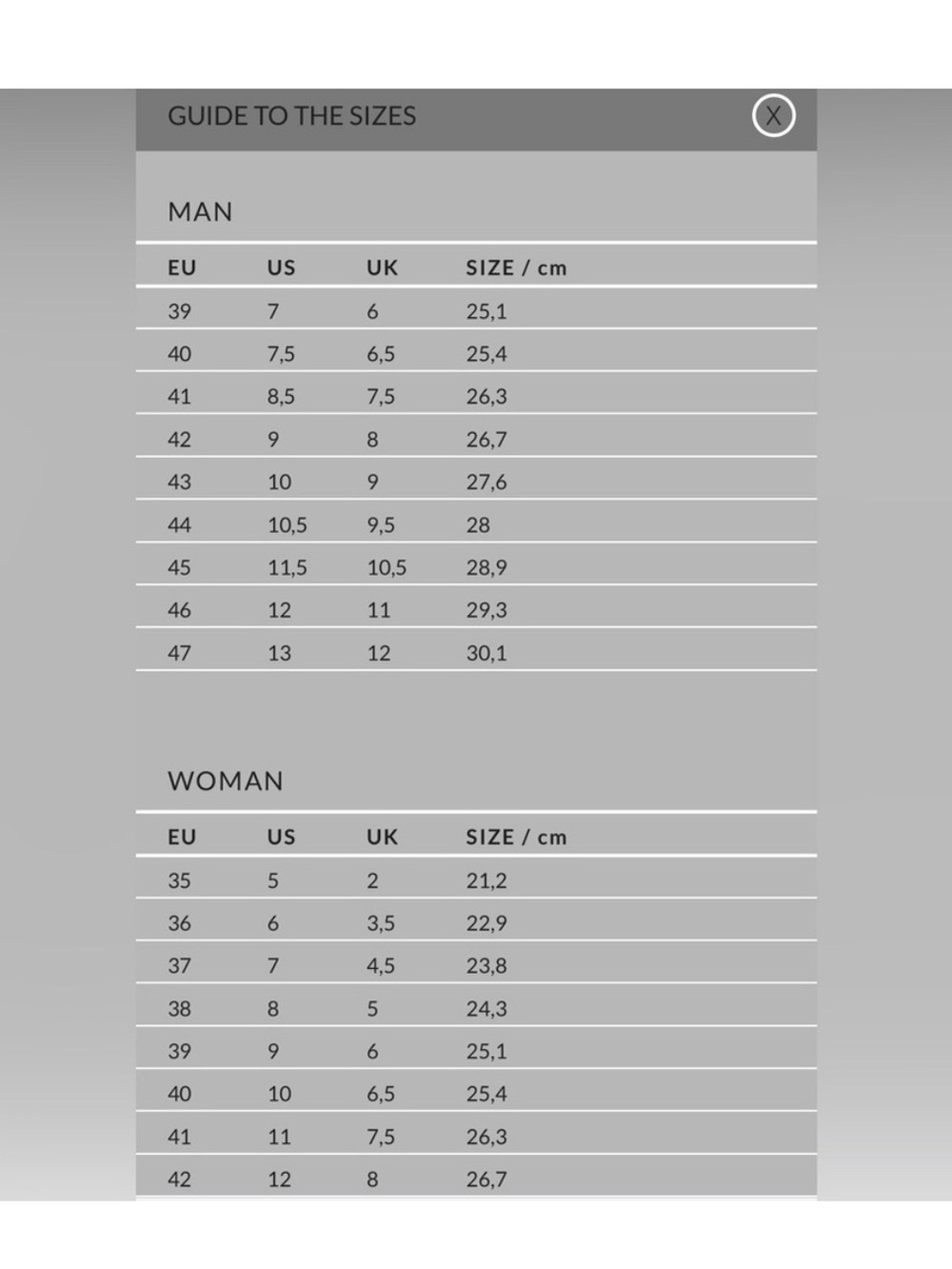 GUIDE TO THE SIZES

X

MAN

| EU | US | UK | SIZE / cm |
|---|---|---|---|
| 39 | 7 | 6 | 25,1 |
| 40 | 7,5 | 6,5 | 25,4 |
| 41 | 8,5 | 7,5 | 26,3 |
| 42 | 9 | 8 | 26,7 |
| 43 | 10 | 9 | 27,6 |
| 44 | 10,5 | 9,5 | 28 |
| 45 | 11,5 | 10,5 | 28,9 |
| 46 | 12 | 11 | 29,3 |
| 47 | 13 | 12 | 30,1 |

WOMAN

| EU | US | UK | SIZE / cm |
|---|---|---|---|
| 35 | 5 | 2 | 21,2 |
| 36 | 6 | 3,5 | 22,9 |
| 37 | 7 | 4,5 | 23,8 |
| 38 | 8 | 5 | 24,3 |
| 39 | 9 | 6 | 25,1 |
| 40 | 10 | 6,5 | 25,4 |
| 41 | 11 | 7,5 | 26,3 |
| 42 | 12 | 8 | 26,7 |